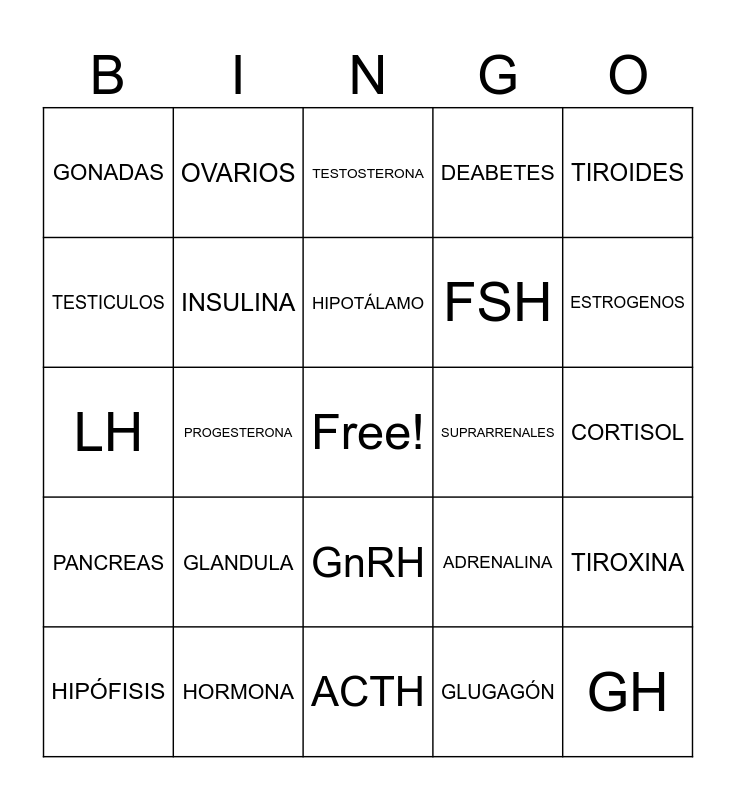 | B | I | N | G | O |
|---|---|---|---|---|
| GONADAS | OVARIOS | TESTOSTERONA | DEABETES | TIROIDES |
| TESTICULOS | INSULINA | HIPOTÁLAMO | FSH | ESTROGENOS |
| LH | PROGESTERONA | Free! | SUPRARRENALES | CORTISOL |
| PANCREAS | GLANDULA | GnRH | ADRENALINA | TIROXINA |
| HIPÓFISIS | HORMONA | ACTH | GLUGAGÓN | GH |